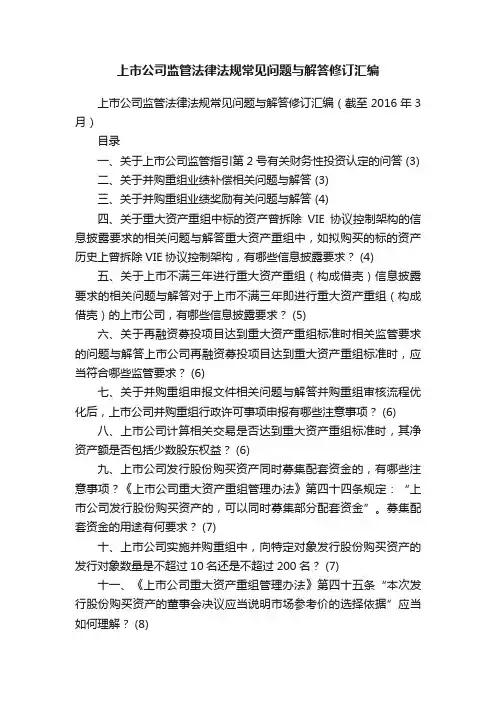 上市公司监管法律法规常见问题与解答修订汇编

上市公司监管法律法规常见问题与解答修订汇编（截至 2016 年 3 月）

目录

一、关于上市公司监管指引第 2 号有关财务性投资认定的问答 (3)

二、关于并购重组业绩补偿相关问题与解答 (3)

三、关于并购重组业绩奖励有关问题与解答 (4)

四、关于重大资产重组中标的资产曾拆除 VIE 协议控制架构的信息披露要求的相关问题与解答重大资产重组中，如拟购买的标的资产历史上曾拆除 VIE 协议控制架构，有哪些信息披露要求？ (4)

五、关于上市不满三年进行重大资产重组（构成借壳）信息披露要求的相关问题与解答对于上市不满三年即进行重大资产重组（构成借壳）的上市公司，有哪些信息披露要求？ (5)

六、关于再融资募投项目达到重大资产重组标准时相关监管要求的问题与解答上市公司再融资募投项目达到重大资产重组标准时，应当符合哪些监管要求？ (6)

七、关于并购重组申报文件相关问题与解答并购重组审核流程优化后，上市公司并购重组行政许可事项申报有哪些注意事项？ (6)

八、上市公司计算相关交易是否达到重大资产重组标准时，其净资产额是否包括少数股东权益？ (6)

九、上市公司发行股份购买资产同时募集配套资金的，有哪些注意事项？《上市公司重大资产重组管理办法》第四十四条规定：“上市公司发行股份购买资产的，可以同时募集部分配套资金”。募集配套资金的用途有何要求？ (7)

十、上市公司实施并购重组中，向特定对象发行股份购买资产的发行对象数量是不超过 10 名还是不超过 200 名？ (7)

十一、《上市公司重大资产重组管理办法》第四十五条“本次发行股份购买资产的董事会决议应当说明市场参考价的选择依据”应当如何理解？ (8)